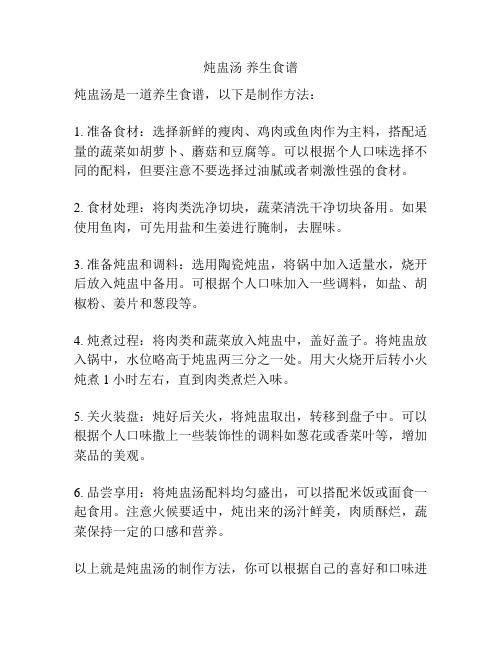 炖盅汤 养生食谱

炖盅汤是一道养生食谱，以下是制作方法：

1. 准备食材：选择新鲜的瘦肉、鸡肉或鱼肉作为主料，搭配适量的蔬菜如胡萝卜、蘑菇和豆腐等。可以根据个人口味选择不同的配料，但要注意不要选择过油腻或者刺激性强的食材。

2. 食材处理：将肉类洗净切块，蔬菜清洗干净切块备用。如果使用鱼肉，可先用盐和生姜进行腌制，去腥味。

3. 准备炖盅和调料：选用陶瓷炖盅，将锅中加入适量水，烧开后放入炖盅中备用。可根据个人口味加入一些调料，如盐、胡椒粉、姜片和葱段等。

4. 炖煮过程：将肉类和蔬菜放入炖盅中，盖好盖子。将炖盅放入锅中，水位略高于炖盅两三分之一处。用大火烧开后转小火炖煮 1 小时左右，直到肉类煮烂入味。

5. 关火装盘：炖好后关火，将炖盅取出，转移到盘子中。可以根据个人口味撒上一些装饰性的调料如葱花或香菜叶等，增加菜品的美观。

6. 品尝享用：将炖盅汤配料均匀盛出，可以搭配米饭或面食一起食用。注意火候要适中，炖出来的汤汁鲜美，肉质酥烂，蔬菜保持一定的口感和营养。

以上就是炖盅汤的制作方法，你可以根据自己的喜好和口味进